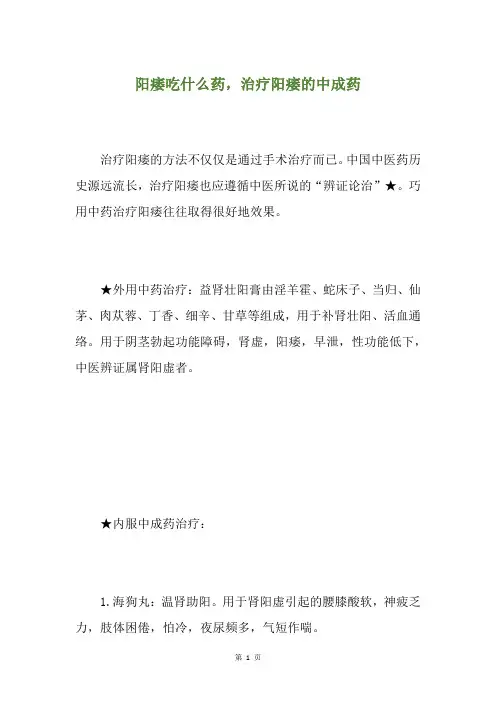 阳痿吃什么药，治疗阳痿的中成药

治疗阳痿的方法不仅仅是通过手术治疗而已。中国中医药历史源远流长，治疗阳痿也应遵循中医所说的“辨证论治”★。巧用中药治疗阳痿往往取得很好地效果。

★外用中药治疗：益肾壮阳膏由淫羊霍、蛇床子、当归、仙茅、肉苁蓉、丁香、细辛、甘草等组成，用于补肾壮阳、活血通络。用于阴茎勃起功能障碍，肾虚，阳痿，早泄，性功能低下，中医辨证属肾阳虚者。

★内服中成药治疗：

1. 海狗丸：温肾助阳。用于肾阳虚引起的腰膝酸软，神疲乏力，肢体困倦，怕冷，夜尿频多，气短作喘。

第 1 页